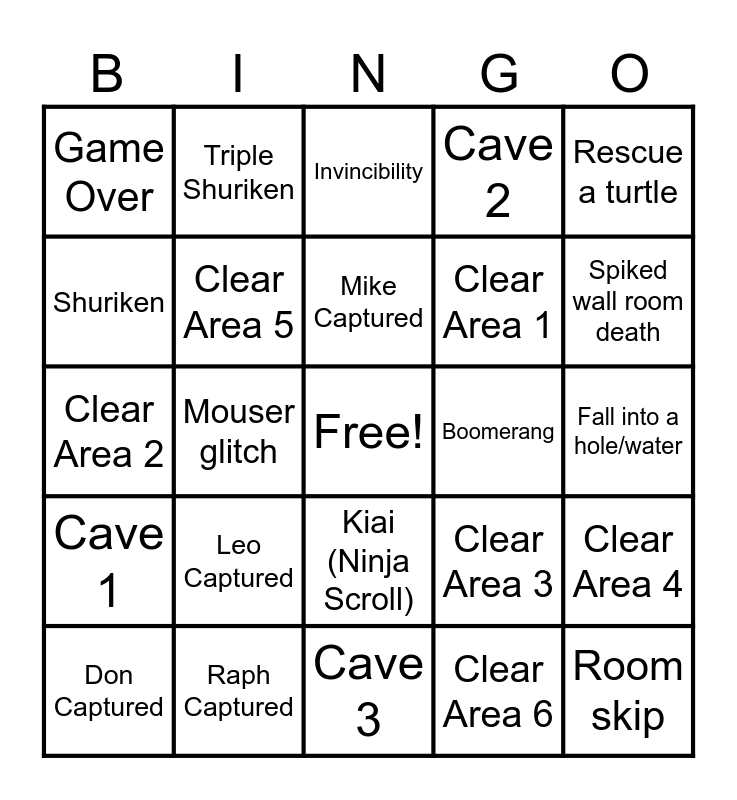 | B | I | N | G | O |
|---|---|---|---|---|
| Game Over | Triple Shuriken | Invincibility | Cave 2 | Rescue a turtle |
| Shuriken | Clear Area 5 | Mike Captured | Clear Area 1 | Spiked wall room death |
| Clear Area 2 | Mouser glitch | Free! | Boomerang | Fall into a hole/water |
| Cave 1 | Leo Captured | Kiai (Ninja Scroll) | Clear Area 3 | Clear Area 4 |
| Don Captured | Raph Captured | Cave 3 | Clear Area 6 | Room skip |